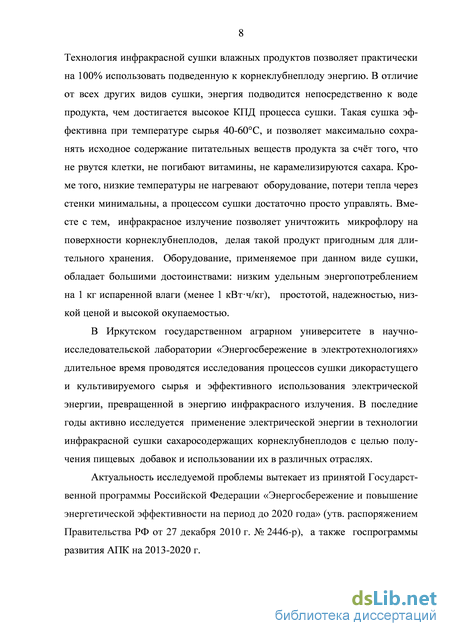 8

Технология инфракрасной сушки влажных продуктов позволяет практически на 100% использовать подведенную к корнеклубнеплоду энергию. В отличие от всех других видов сушки, энергия подводится непосредственно к воде продукта, чем достигается высокое КПД процесса сушки. Такая сушка эффективна при температуре сырья 40-60°С, и позволяет максимально сохранять исходное содержание питательных веществ продукта за счёт того, что не рвутся клетки, не погибают витамины, не карамелизируются сахара. Кроме того, низкие температуры не нагревают оборудование, потери тепла через стенки минимальны, а процессом сушки достаточно просто управлять. Вместе с тем, инфракрасное излучение позволяет уничтожить микрофлору на поверхности корнеклубнеплодов, делая такой продукт пригодным для длительного хранения. Оборудование, применяемое при данном виде сушки, обладает большими достоинствами: низким удельным энергопотреблением на 1 кг испаренной влаги (менее 1 кВт·ч/кг), простотой, надежностью, низкой ценой и высокой окупаемостью.

В Иркутском государственном аграрном университете в научно-исследовательской лаборатории «Энергосбережение в электротехнологиях» длительное время проводятся исследования процессов сушки дикорастущего и культивируемого сырья и эффективного использования электрической энергии, превращенной в энергию инфракрасного излучения. В последние годы активно исследуется применение электрической энергии в технологии инфракрасной сушки сахаросодержащих корнеклубнеплодов с целью получения пищевых добавок и использовании их в различных отраслях.

Актуальность исследуемой проблемы вытекает из принятой Государственной программы Российской Федерации «Энергосбережение и повышение энергетической эффективности на период до 2020 года» (утв. распоряжением Правительства РФ от 27 декабря 2010 г. № 2446-р), а также госпрограммы развития АПК на 2013-2020 г.

dsLib.net
библиотека диссертаций